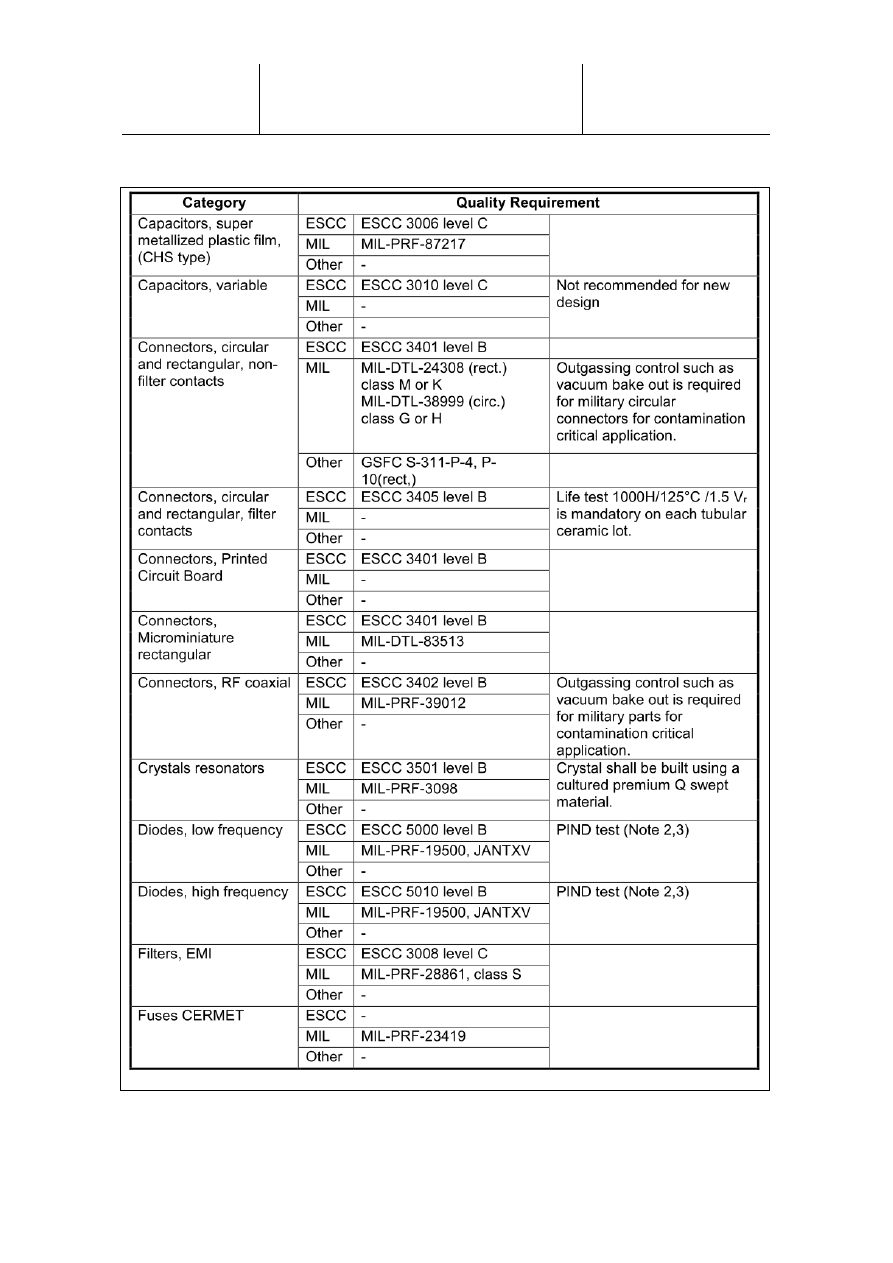 | Category | Quality Requirement | | |
|---|---|---|---|
| Capacitors, super metallized plastic film, (CHS type) | ESCC | ESCC 3006 level C | |
| | MIL | MIL-PRF-87217 | |
| | Other | - | |
| Capacitors, variable | ESCC | ESCC 3010 level C | Not recommended for new design |
| | MIL | - | |
| | Other | - | |
| Connectors, circular and rectangular, non-filter contacts | ESCC | ESCC 3401 level B | |
| | MIL | MIL-DTL-24308 (rect.) class M or K MIL-DTL-38999 (circ.) class G or H | Outgassing control such as vacuum bake out is required for military circular connectors for contamination critical application. |
| | Other | GSFC S-311-P-4, P-10(rect,) | |
| Connectors, circular and rectangular, filter contacts | ESCC | ESCC 3405 level B | Life test 1000H/125°C /1.5 $V_r$ is mandatory on each tubular ceramic lot. |
| | MIL | - | |
| | Other | - | |
| Connectors, Printed Circuit Board | ESCC | ESCC 3401 level B | |
| | MIL | - | |
| | Other | - | |
| Connectors, Microminiature rectangular | ESCC | ESCC 3401 level B | |
| | MIL | MIL-DTL-83513 | |
| | Other | - | |
| Connectors, RF coaxial | ESCC | ESCC 3402 level B | Outgassing control such as vacuum bake out is required for military parts for contamination critical application. |
| | MIL | MIL-PRF-39012 | |
| | Other | - | |
| Crystals resonators | ESCC | ESCC 3501 level B | Crystal shall be built using a cultured premium Q swept material. |
| | MIL | MIL-PRF-3098 | |
| | Other | - | |
| Diodes, low frequency | ESCC | ESCC 5000 level B | PIND test (Note 2,3) |
| | MIL | MIL-PRF-19500, JANTXV | |
| | Other | - | |
| Diodes, high frequency | ESCC | ESCC 5010 level B | PIND test (Note 2,3) |
| | MIL | MIL-PRF-19500, JANTXV | |
| | Other | - | |
| Filters, EMI | ESCC | ESCC 3008 level C | |
| | MIL | MIL-PRF-28861, class S | |
| | Other | - | |
| Fuses CERMET | ESCC | - | |
| | MIL | MIL-PRF-23419 | |
| | Other | - | |